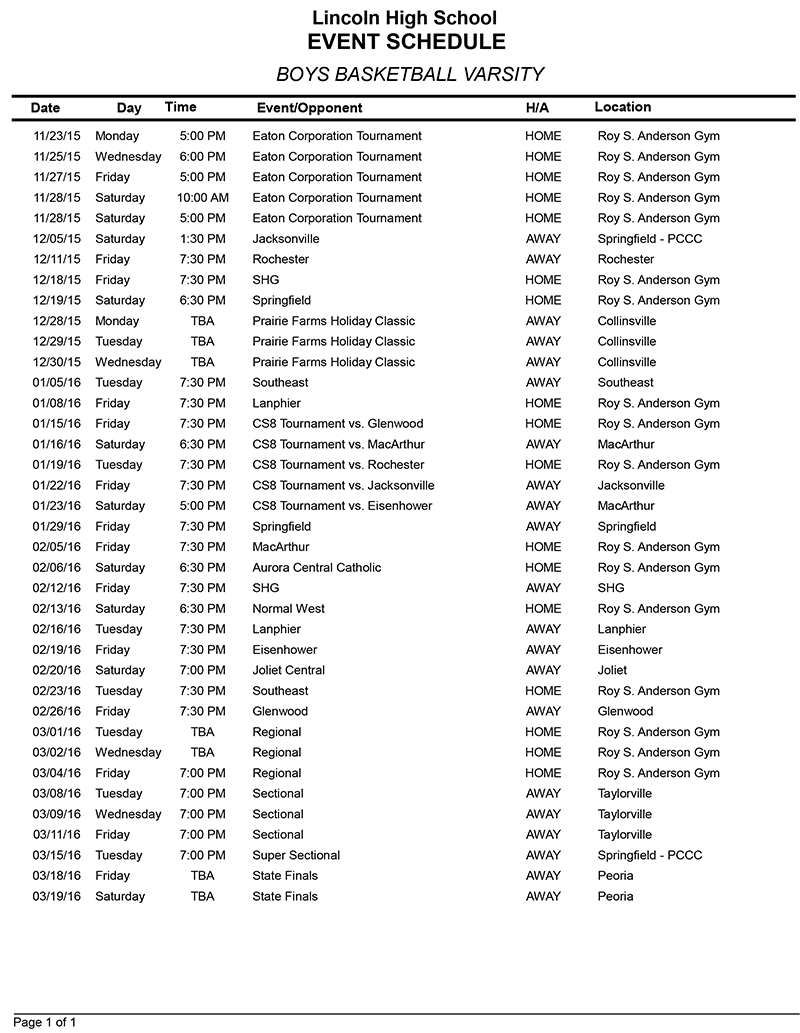 Lincoln High School
EVENT SCHEDULE

BOYS BASKETBALL VARSITY

| Date | Day | Time | Event/Opponent | H/A | Location |
|---|---|---|---|---|---|
| 11/23/15 | Monday | 5:00 PM | Eaton Corporation Tournament | HOME | Roy S. Anderson Gym |
| 11/25/15 | Wednesday | 6:00 PM | Eaton Corporation Tournament | HOME | Roy S. Anderson Gym |
| 11/27/15 | Friday | 5:00 PM | Eaton Corporation Tournament | HOME | Roy S. Anderson Gym |
| 11/28/15 | Saturday | 10:00 AM | Eaton Corporation Tournament | HOME | Roy S. Anderson Gym |
| 11/28/15 | Saturday | 5:00 PM | Eaton Corporation Tournament | HOME | Roy S. Anderson Gym |
| 12/05/15 | Saturday | 1:30 PM | Jacksonville | AWAY | Springfield - PCCC |
| 12/11/15 | Friday | 7:30 PM | Rochester | AWAY | Rochester |
| 12/18/15 | Friday | 7:30 PM | SHG | HOME | Roy S. Anderson Gym |
| 12/19/15 | Saturday | 6:30 PM | Springfield | HOME | Roy S. Anderson Gym |
| 12/28/15 | Monday | TBA | Prairie Farms Holiday Classic | AWAY | Collinsville |
| 12/29/15 | Tuesday | TBA | Prairie Farms Holiday Classic | AWAY | Collinsville |
| 12/30/15 | Wednesday | TBA | Prairie Farms Holiday Classic | AWAY | Collinsville |
| 01/05/16 | Tuesday | 7:30 PM | Southeast | AWAY | Southeast |
| 01/08/16 | Friday | 7:30 PM | Lanphier | HOME | Roy S. Anderson Gym |
| 01/15/16 | Friday | 7:30 PM | CS8 Tournament vs. Glenwood | HOME | Roy S. Anderson Gym |
| 01/16/16 | Saturday | 6:30 PM | CS8 Tournament vs. MacArthur | AWAY | MacArthur |
| 01/19/16 | Tuesday | 7:30 PM | CS8 Tournament vs. Rochester | HOME | Roy S. Anderson Gym |
| 01/22/16 | Friday | 7:30 PM | CS8 Tournament vs. Jacksonville | AWAY | Jacksonville |
| 01/23/16 | Saturday | 5:00 PM | CS8 Tournament vs. Eisenhower | AWAY | MacArthur |
| 01/29/16 | Friday | 7:30 PM | Springfield | AWAY | Springfield |
| 02/05/16 | Friday | 7:30 PM | MacArthur | HOME | Roy S. Anderson Gym |
| 02/06/16 | Saturday | 6:30 PM | Aurora Central Catholic | HOME | Roy S. Anderson Gym |
| 02/12/16 | Friday | 7:30 PM | SHG | AWAY | SHG |
| 02/13/16 | Saturday | 6:30 PM | Normal West | HOME | Roy S. Anderson Gym |
| 02/16/16 | Tuesday | 7:30 PM | Lanphier | AWAY | Lanphier |
| 02/19/16 | Friday | 7:30 PM | Eisenhower | AWAY | Eisenhower |
| 02/20/16 | Saturday | 7:00 PM | Joliet Central | AWAY | Joliet |
| 02/23/16 | Tuesday | 7:30 PM | Southeast | HOME | Roy S. Anderson Gym |
| 02/26/16 | Friday | 7:30 PM | Glenwood | AWAY | Glenwood |
| 03/01/16 | Tuesday | TBA | Regional | HOME | Roy S. Anderson Gym |
| 03/02/16 | Wednesday | TBA | Regional | HOME | Roy S. Anderson Gym |
| 03/04/16 | Friday | 7:00 PM | Regional | HOME | Roy S. Anderson Gym |
| 03/08/16 | Tuesday | 7:00 PM | Sectional | AWAY | Taylorville |
| 03/09/16 | Wednesday | 7:00 PM | Sectional | AWAY | Taylorville |
| 03/11/16 | Friday | 7:00 PM | Sectional | AWAY | Taylorville |
| 03/15/16 | Tuesday | 7:00 PM | Super Sectional | AWAY | Springfield - PCCC |
| 03/18/16 | Friday | TBA | State Finals | AWAY | Peoria |
| 03/19/16 | Saturday | TBA | State Finals | AWAY | Peoria |

Page 1 of 1